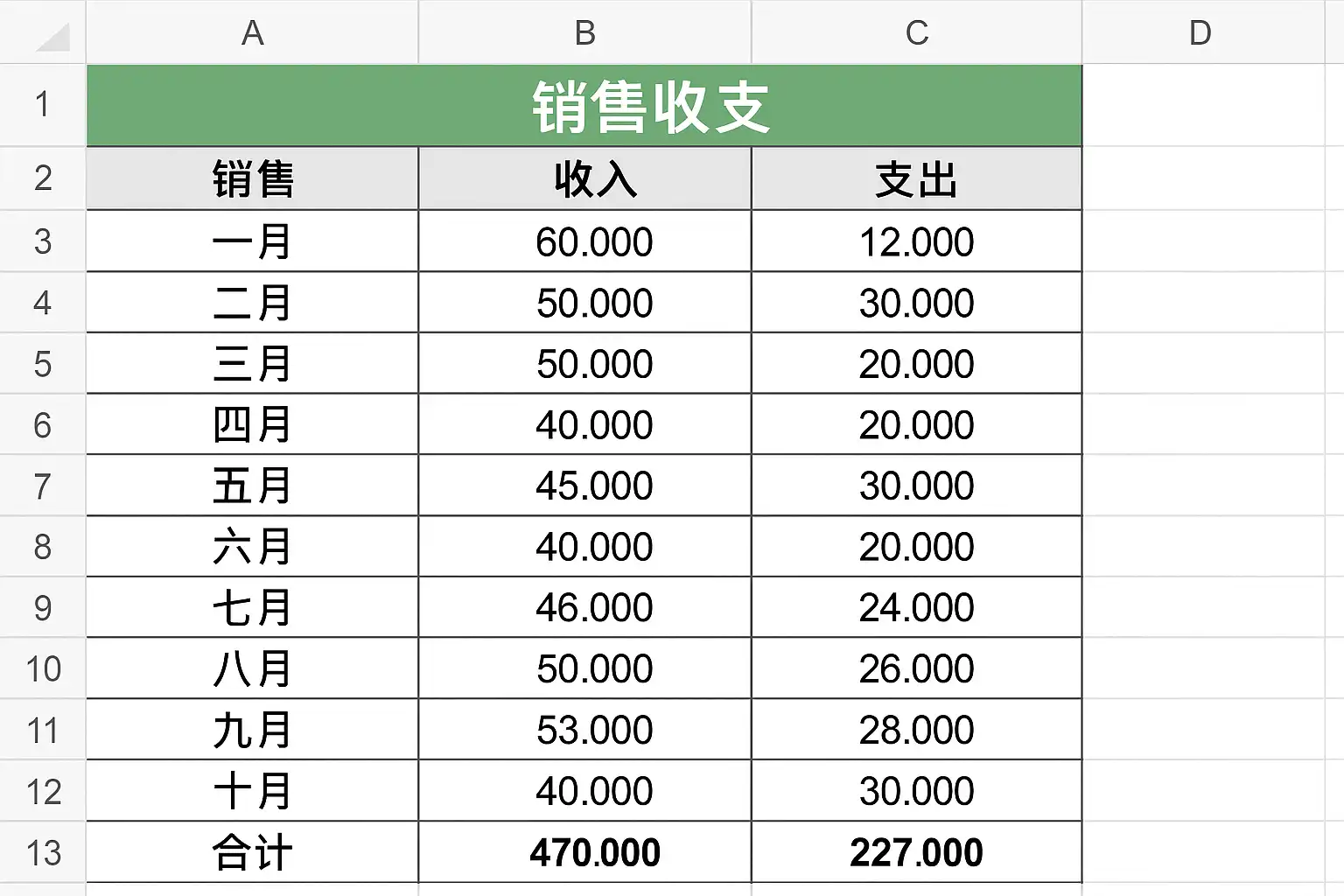 |  | A | B | C | D |
|---|---|---|---|---|
| 1 | 销售收支 | | | |
| 2 | 销售 | 收入 | 支出 | |
| 3 | 一月 | 60.000 | 12.000 | |
| 4 | 二月 | 50.000 | 30.000 | |
| 5 | 三月 | 50.000 | 20.000 | |
| 6 | 四月 | 40.000 | 20.000 | |
| 7 | 五月 | 45.000 | 30.000 | |
| 8 | 六月 | 40.000 | 20.000 | |
| 9 | 七月 | 46.000 | 24.000 | |
| 10 | 八月 | 50.000 | 26.000 | |
| 11 | 九月 | 53.000 | 28.000 | |
| 12 | 十月 | 40.000 | 30.000 | |
| 13 | 合计 | 470.000 | 227.000 | |